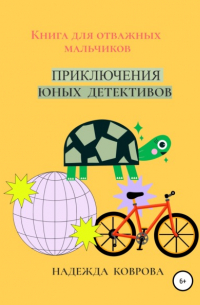 Книга для отважных мальчиков

ПРИКЛЮЧЕНИЯ ЮНЫХ ДЕТЕКТИВОВ

НАДЕЖДА КОВРОВА

6+